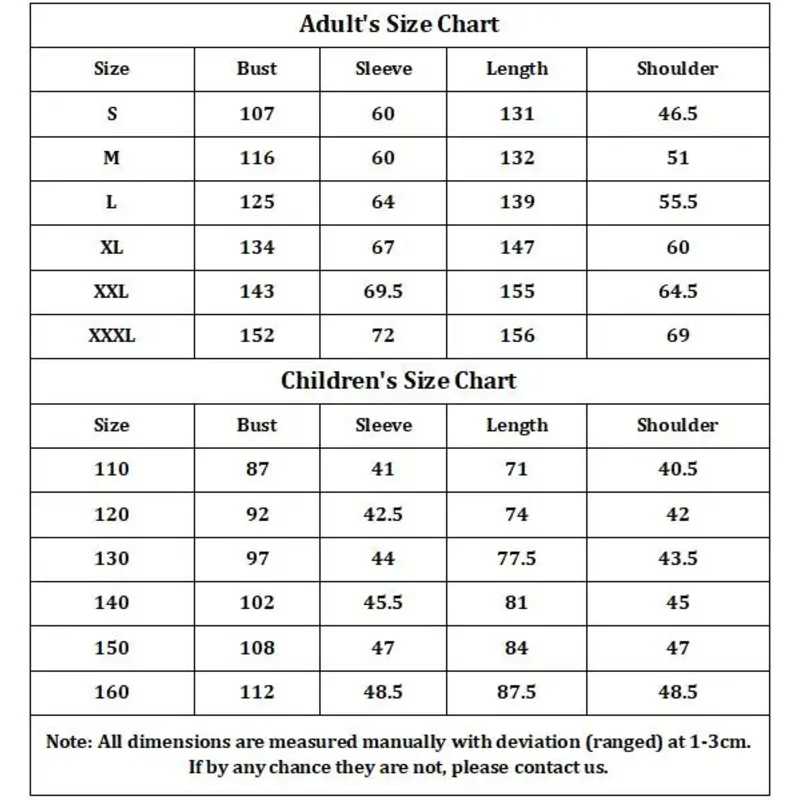 Adult's Size Chart

| Size | Bust | Sleeve | Length | Shoulder |
|---|---|---|---|---|
| S | 107 | 60 | 131 | 46.5 |
| M | 116 | 60 | 132 | 51 |
| L | 125 | 64 | 139 | 55.5 |
| XL | 134 | 67 | 147 | 60 |
| XXL | 143 | 69.5 | 155 | 64.5 |
| XXXL | 152 | 72 | 156 | 69 |

Children's Size Chart

| Size | Bust | Sleeve | Length | Shoulder |
|---|---|---|---|---|
| 110 | 87 | 41 | 71 | 40.5 |
| 120 | 92 | 42.5 | 74 | 42 |
| 130 | 97 | 44 | 77.5 | 43.5 |
| 140 | 102 | 45.5 | 81 | 45 |
| 150 | 108 | 47 | 84 | 47 |
| 160 | 112 | 48.5 | 87.5 | 48.5 |

Note: All dimensions are measured manually with deviation (ranged) at 1-3cm. If by any chance they are not, please contact us.